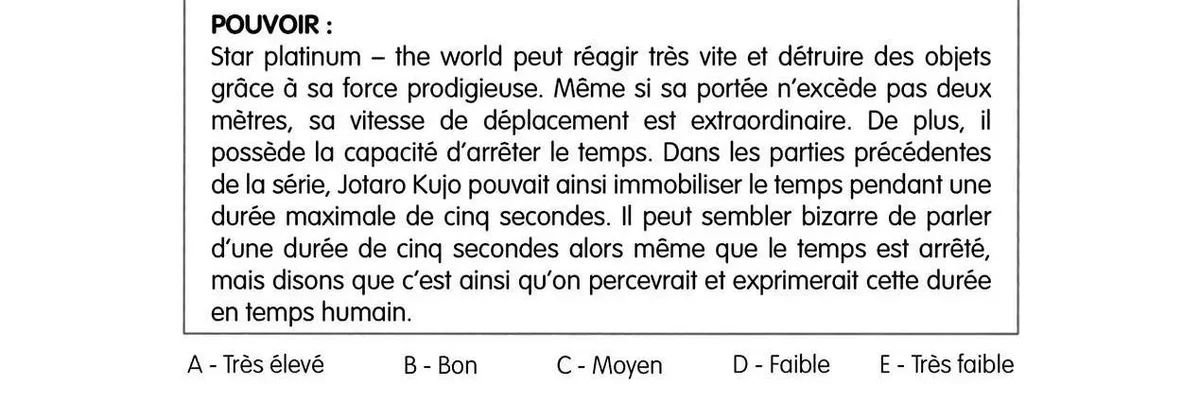 POUVOIR :
Star platinum – the world peut réagir très vite et détruire des objets grâce à sa force prodigieuse. Même si sa portée n'excède pas deux mètres, sa vitesse de déplacement est extraordinaire. De plus, il possède la capacité d'arrêter le temps. Dans les parties précédentes de la série, Jotaro Kujo pouvait ainsi immobiliser le temps pendant une durée maximale de cinq secondes. Il peut sembler bizarre de parler d'une durée de cinq secondes alors même que le temps est arrêté, mais disons que c'est ainsi qu'on percevrait et exprimerait cette durée en temps humain.

A - Très élevé B - Bon C - Moyen D - Faible E - Très faible